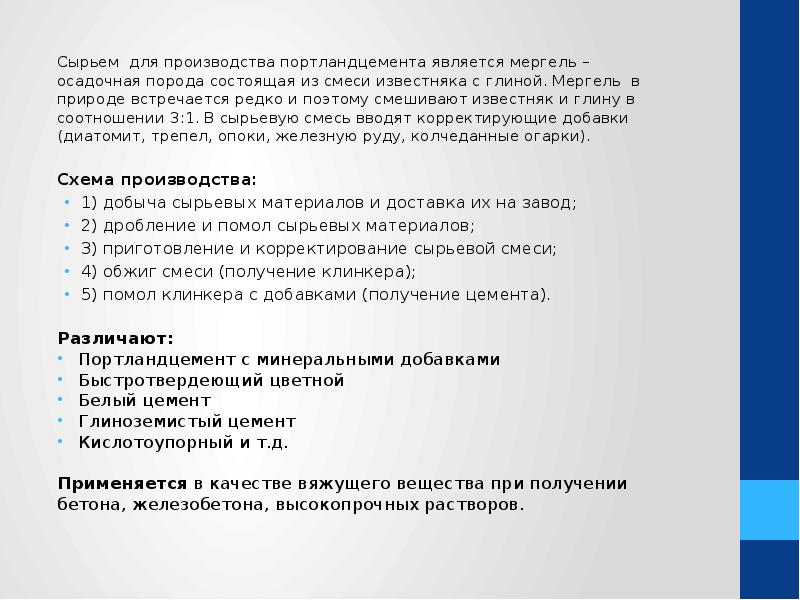 Сырьем для производства портландцемента является мергель – осадочная порода состоящая из смеси известняка с глиной. Мергель в природе встречается редко и поэтому смешивают известняк и глину в соотношении 3:1. В сырьевую смесь вводят корректирующие добавки (диатомит, трепел, опоки, железную руду, колчеданные огарки).

Схема производства:
• 1) добыча сырьевых материалов и доставка их на завод;
• 2) дробление и помол сырьевых материалов;
• 3) приготовление и корректирование сырьевой смеси;
• 4) обжиг смеси (получение клинкера);
• 5) помол клинкера с добавками (получение цемента).

Различают:
• Портландцемент с минеральными добавками
• Быстротвердеющий цветной
• Белый цемент
• Глиноземистый цемент
• Кислотоупорный и т.д.

Применяется в качестве вяжущего вещества при получении бетона, железобетона, высокопрочных растворов.